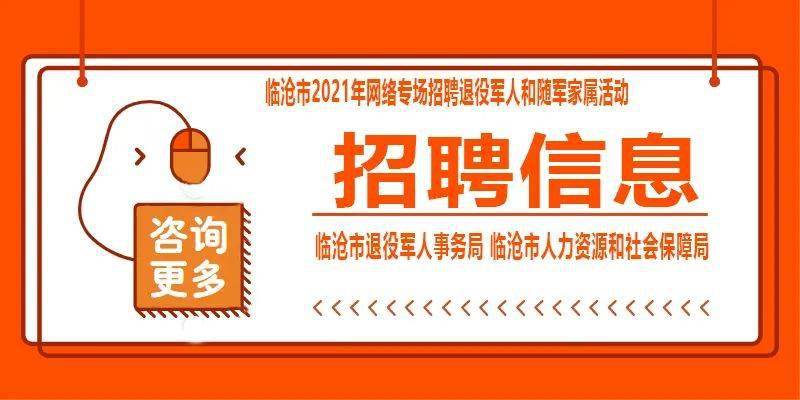 临沧市2021年网络专场招聘退役军人和随军家属活动

招聘信息

临沧市退役军人事务局 临沧市人力资源和社会保障局

咨询更多